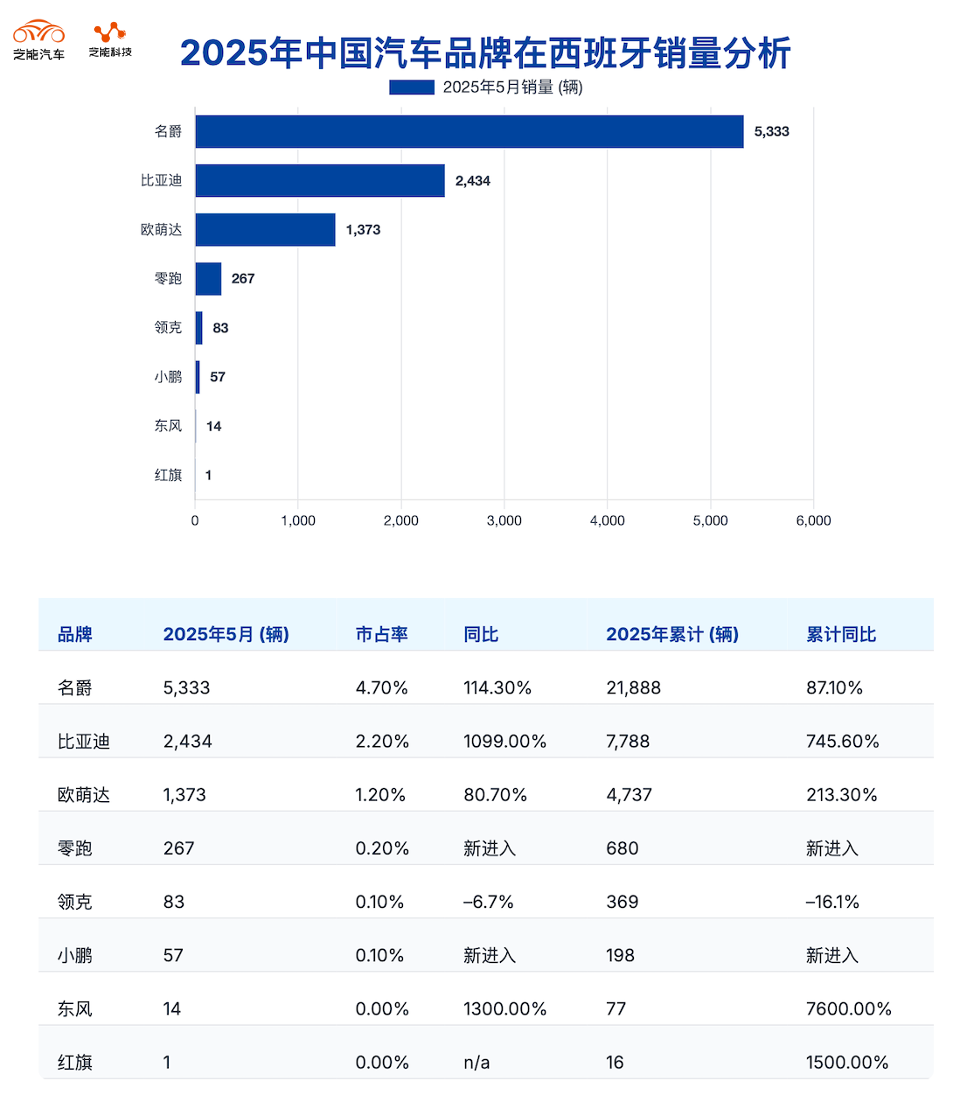 芝能汽车 芝能科技

2025年中国汽车品牌在西班牙销量分析

2025年5月销量 (辆)

名爵 5,333
比亚迪 2,434
欧萌达 1,373
零跑 267
领克 83
小鹏 57
东风 14
红旗 1

0 1,000 2,000 3,000 4,000 5,000 6,000

| 品牌 | 2025年5月 (辆) | 市占率 | 同比 | 2025年累计 (辆) | 累计同比 |
|---|---|---|---|---|---|
| 名爵 | 5,333 | 4.70% | 114.30% | 21,888 | 87.10% |
| 比亚迪 | 2,434 | 2.20% | 1099.00% | 7,788 | 745.60% |
| 欧萌达 | 1,373 | 1.20% | 80.70% | 4,737 | 213.30% |
| 零跑 | 267 | 0.20% | 新进入 | 680 | 新进入 |
| 领克 | 83 | 0.10% | –6.7% | 369 | –16.1% |
| 小鹏 | 57 | 0.10% | 新进入 | 198 | 新进入 |
| 东风 | 14 | 0.00% | 1300.00% | 77 | 7600.00% |
| 红旗 | 1 | 0.00% | n/a | 16 | 1500.00% |